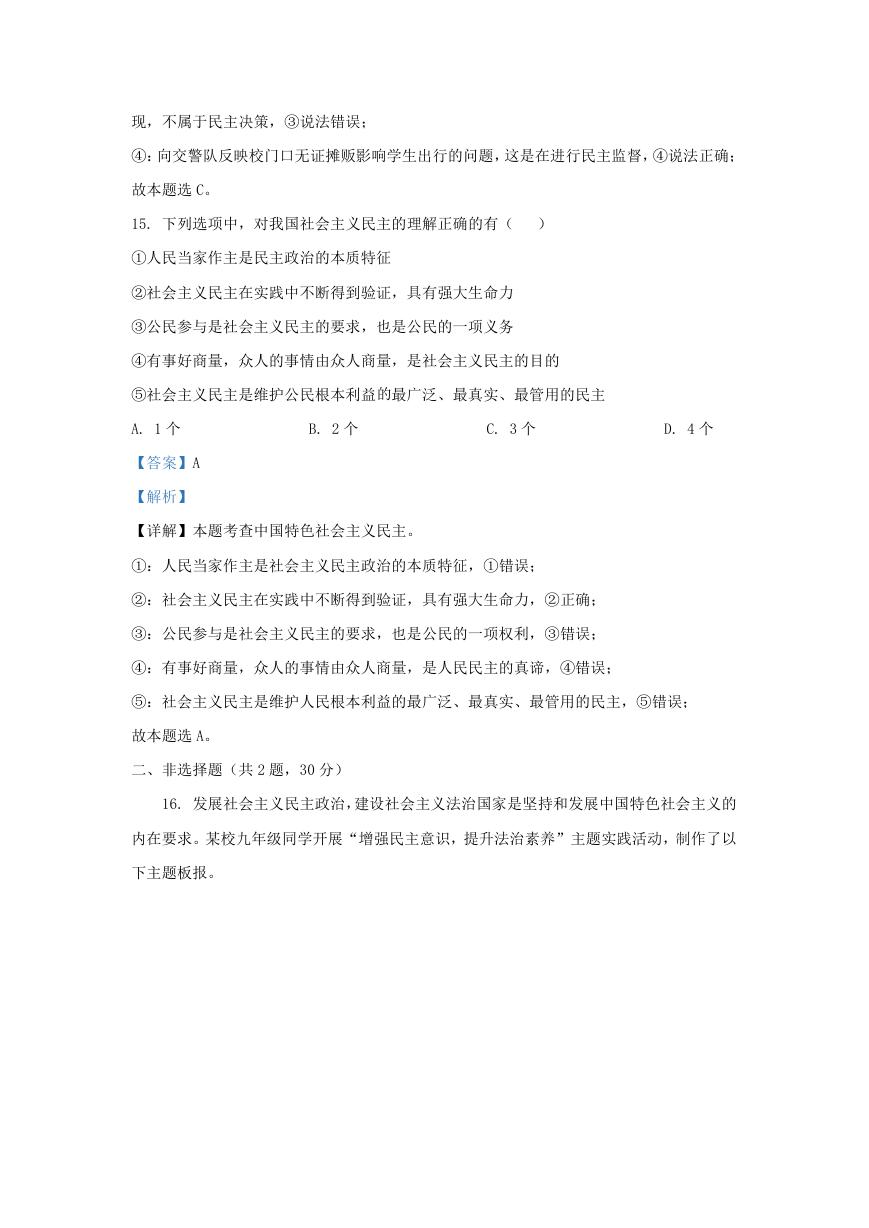 现，不属于民主决策，③说法错误；

④：向交警队反映校门口无证摊贩影响学生出行的问题，这是在进行民主监督，④说法正确；

故本题选 C。

15. 下列选项中，对我国社会主义民主的理解正确的有（　　）

①人民当家作主是民主政治的本质特征

②社会主义民主在实践中不断得到验证，具有强大生命力

③公民参与是社会主义民主的要求，也是公民的一项义务

④有事好商量，众人的事情由众人商量，是社会主义民主的目的

⑤社会主义民主是维护公民根本利益的最广泛、最真实、最管用的民主

A. 1 个　　B. 2 个　　C. 3 个　　D. 4 个

【答案】A

【解析】

【详解】本题考查中国特色社会主义民主。

①：人民当家作主是社会主义民主政治的本质特征，①错误；

②：社会主义民主在实践中不断得到验证，具有强大生命力，②正确；

③：公民参与是社会主义民主的要求，也是公民的一项权利，③错误；

④：有事好商量，众人的事情由众人商量，是人民民主的真谛，④错误；

⑤：社会主义民主是维护人民根本利益的最广泛、最真实、最管用的民主，⑤错误；

故本题选 A。

二、非选择题（共 2 题，30 分）

16. 发展社会主义民主政治，建设社会主义法治国家是坚持和发展中国特色社会主义的内在要求。某校九年级同学开展“增强民主意识，提升法治素养”主题实践活动，制作了以下主题板报。